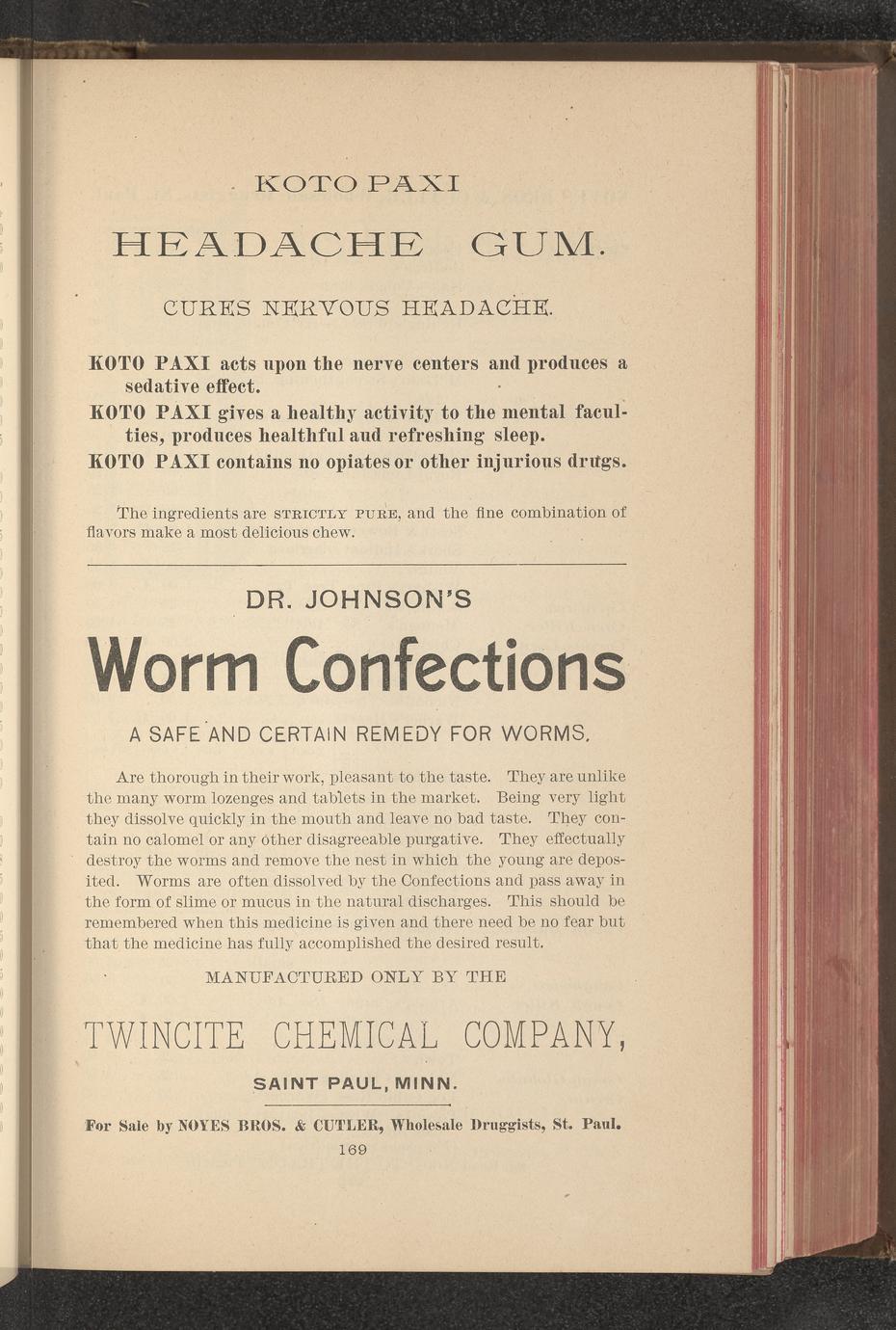 KOTO PAXI

HEADACHE GUM.

CURES NERVOUS HEADACHE.

KOTO PAXI acts upon the nerve centers and produces a sedative effect.

KOTO PAXI gives a healthy activity to the mental faculties, produces healthful aud refreshing sleep.

KOTO PAXI contains no opiates or other injurious drugs.

The ingredients are STRICTLY PURE, and the fine combination of flavors make a most delicious chew.

DR. JOHNSON'S

Worm Confections

A SAFE AND CERTAIN REMEDY FOR WORMS.

Are thorough in their work, pleasant to the taste. They are unlike the many worm lozenges and tablets in the market. Being very light they dissolve quickly in the mouth and leave no bad taste. They contain no calomel or any other disagreeable purgative. They effectually destroy the worms and remove the nest in which the young are deposited. Worms are often dissolved by the Confections and pass away in the form of slime or mucus in the natural discharges. This should be remembered when this medicine is given and there need be no fear but that the medicine has fully accomplished the desired result.

MANUFACTURED ONLY BY THE

TWINCITE CHEMICAL COMPANY,

SAINT PAUL, MINN.

For Sale by NOYES BROS. & CUTLER, Wholesale Druggists, St. Paul.

169